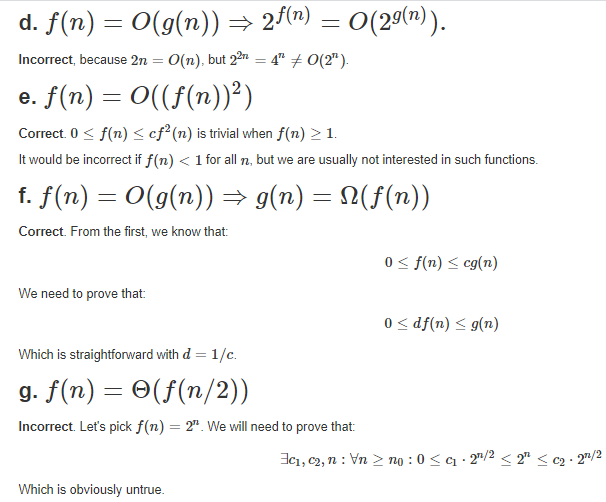 d. $f(n) = O(g(n)) \Rightarrow 2^{f(n)} = O(2^{g(n)})$.

Incorrect, because $2n = O(n)$, but $2^{2n} = 4^n \neq O(2^n)$.

e. $f(n) = O((f(n))^2)$

Correct. $0 \leq f(n) \leq cf^2(n)$ is trivial when $f(n) \geq 1$.

It would be incorrect if $f(n) < 1$ for all $n$, but we are usually not interested in such functions.

f. $f(n) = O(g(n)) \Rightarrow g(n) = \Omega(f(n))$

Correct. From the first, we know that:

$0 \leq f(n) \leq cg(n)$

We need to prove that:

$0 \leq df(n) \leq g(n)$

Which is straightforward with $d = 1/c$.

g. $f(n) = \Theta(f(n/2))$

Incorrect. Let's pick $f(n) = 2^n$. We will need to prove that:

$\exists c_1, c_2, n : \forall n \geq n_0 : 0 \leq c_1 \cdot 2^{n/2} \leq 2^n \leq c_2 \cdot 2^{n/2}$

Which is obviously untrue.